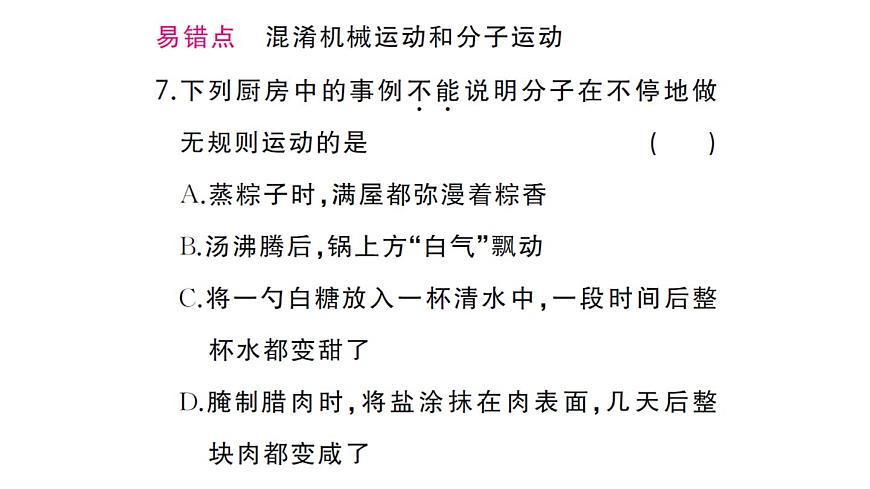 易错点 混淆机械运动和分子运动

7.下列厨房中的事例不能说明分子在不停地做无规则运动的是 ( )

A.蒸粽子时,满屋都弥漫着粽香

B.汤沸腾后,锅上方“白气”飘动

C.将一勺白糖放入一杯清水中,一段时间后整杯水都变甜了

D.腌制腊肉时,将盐涂抹在肉表面,几天后整块肉都变咸了